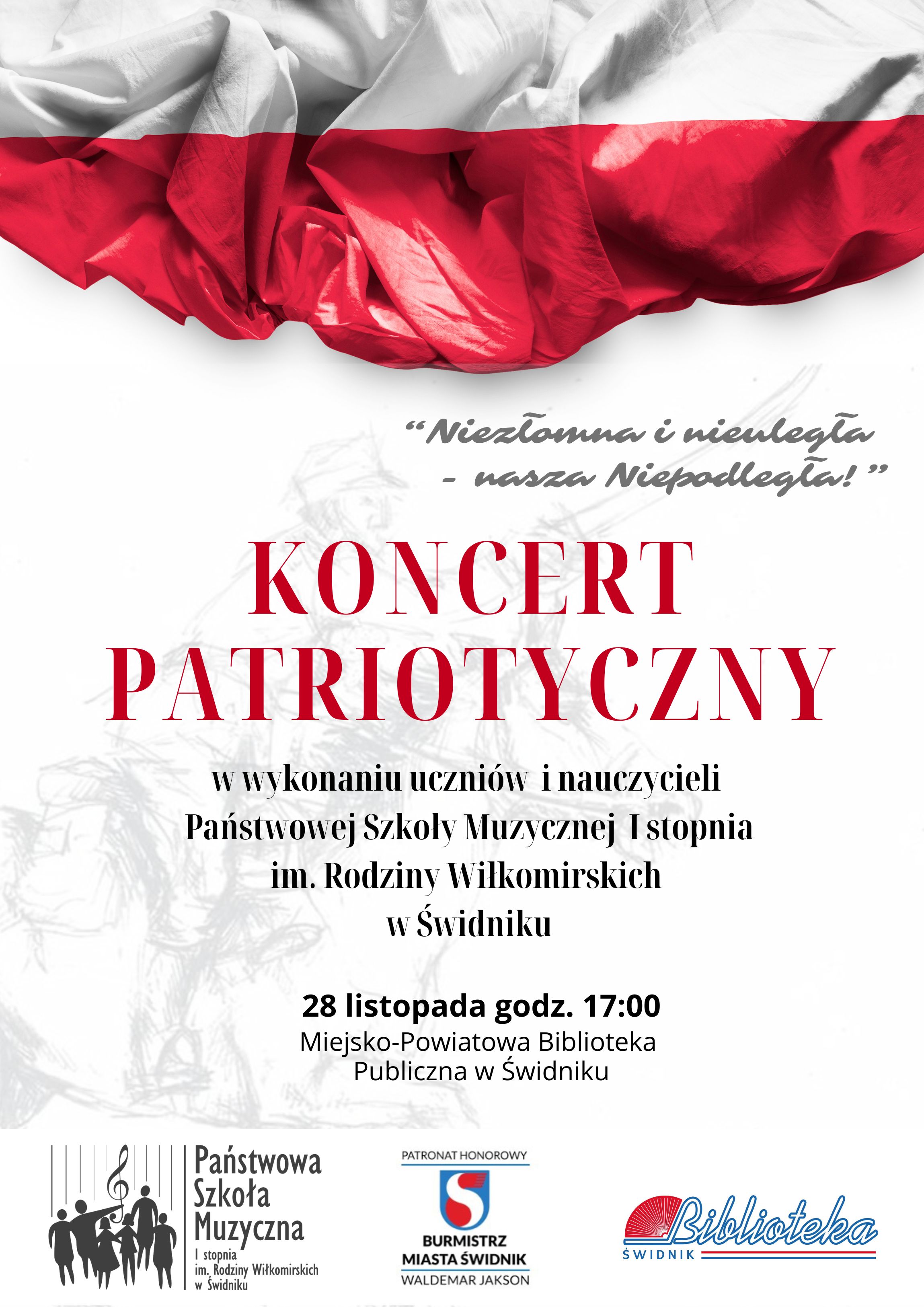 "Niezłomna i nieuległa - nasza Niepodległa!"

KONCERT PATRIOTYCZNY

w wykonaniu uczniów i nauczycieli Państwowej Szkoły Muzycznej I stopnia im. Rodziny Wiłkomirskich w Świdniku

28 listopada godz. 17:00
Miejsko-Powiatowa Biblioteka Publiczna w Świdniku

Państwowa
Szkoła
Muzyczna
I stopnia
im. Rodziny Wiłkomirskich
w Świdniku

PATRONAT HONOROWY
BURMISTRZ
MIASTA ŚWIDNIK
WALDEMAR JAKSON

Biblioteka
ŚWIDNIK